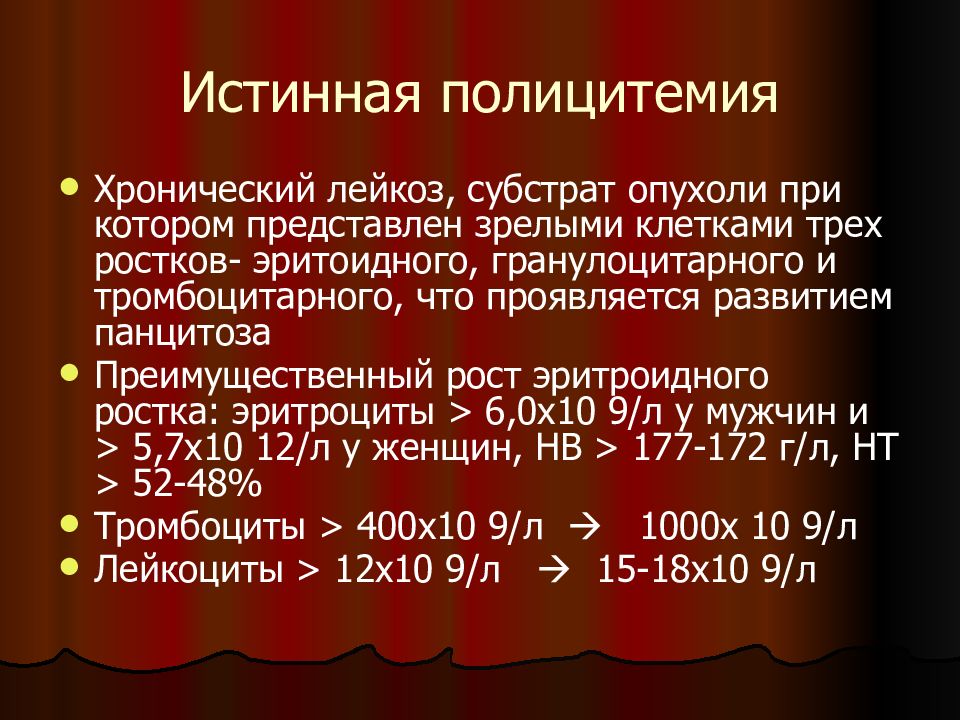 Истинная полицитемия

• Хронический лейкоз, субстрат опухоли при котором представлен зрелыми клетками трех ростков- эритоидного, гранулоцитарного и тромбоцитарного, что проявляется развитием панцитоза
• Преимущественный рост эритроидного ростка: эритроциты > 6,0х10 9/л у мужчин и > 5,7х10 12/л у женщин, НВ > 177-172 г/л, НТ > 52-48%
• Тромбоциты > 400х10 9/л → 1000х 10 9/л
• Лейкоциты > 12х10 9/л → 15-18х10 9/л